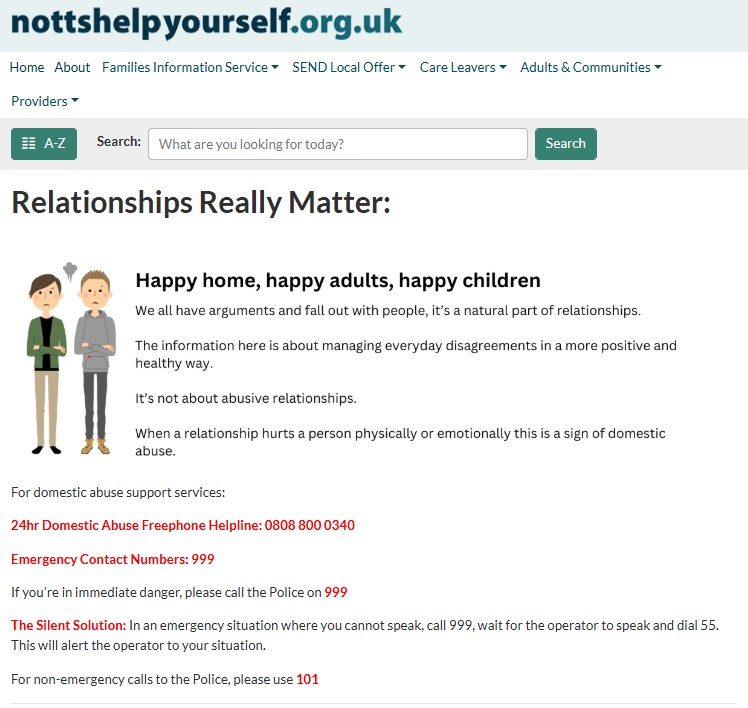 nottshelpyourself.org.uk

Home About Families Information Service SEND Local Offer Care Leavers Adults & Communities Providers

A-Z Search: What are you looking for today? Search

Relationships Really Matter:

Happy home, happy adults, happy children

We all have arguments and fall out with people, it's a natural part of relationships.

The information here is about managing everyday disagreements in a more positive and healthy way.

It's not about abusive relationships.

When a relationship hurts a person physically or emotionally this is a sign of domestic abuse.

For domestic abuse support services:

24hr Domestic Abuse Freephone Helpline: 0808 800 0340

Emergency Contact Numbers: 999

If you're in immediate danger, please call the Police on 999

The Silent Solution: In an emergency situation where you cannot speak, call 999, wait for the operator to speak and dial 55. This will alert the operator to your situation.

For non-emergency calls to the Police, please use 101